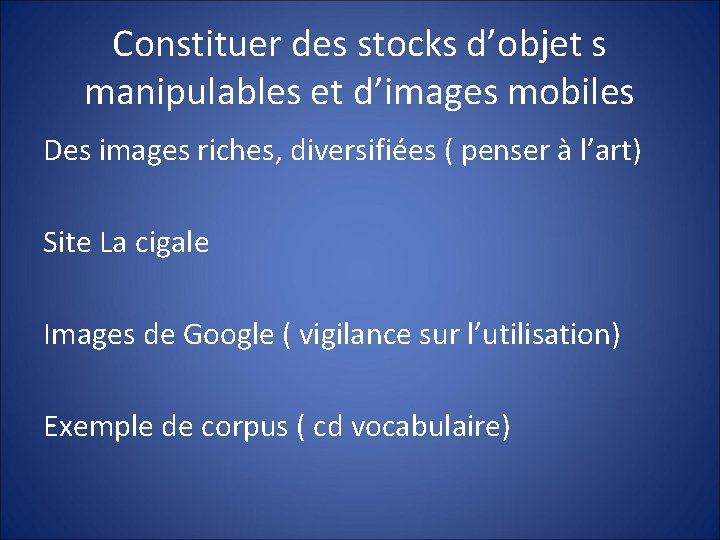 Constituer des stocks d’objet s manipulables et d’images mobiles

Des images riches, diversifiées ( penser à l’art)

Site La cigale

Images de Google ( vigilance sur l’utilisation)

Exemple de corpus ( cd vocabulaire)